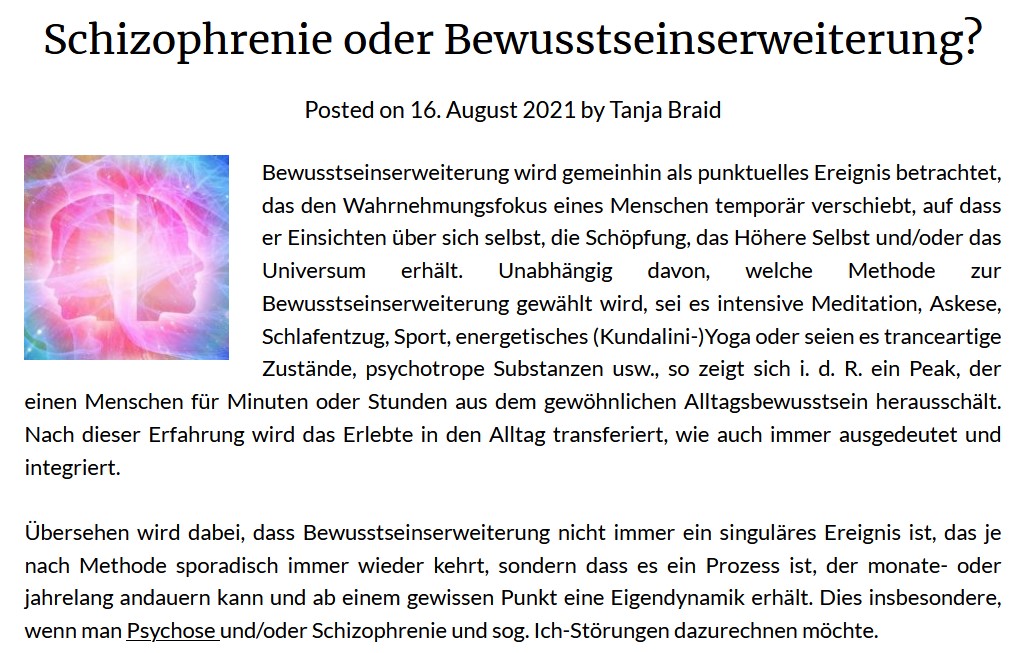 Schizophrenie oder Bewusstseinserweiterung?

Posted on 16. August 2021 by Tanja Braid

Bewusstseinserweiterung wird gemeinhin als punktuelles Ereignis betrachtet, das den Wahrnehmungsfokus eines Menschen temporär verschiebt, auf dass er Einsichten über sich selbst, die Schöpfung, das Höhere Selbst und/oder das Universum erhält. Unabhängig davon, welche Methode zur Bewusstseinserweiterung gewählt wird, sei es intensive Meditation, Askese, Schlafentzug, Sport, energetisches (Kundalini-)Yoga oder seien es tranceartige Zustände, psychotrope Substanzen usw., so zeigt sich i. d. R. ein Peak, der einen Menschen für Minuten oder Stunden aus dem gewöhnlichen Alltagsbewusstsein herausschält. Nach dieser Erfahrung wird das Erlebte in den Alltag transferiert, wie auch immer ausgedeutet und integriert.

Übersehen wird dabei, dass Bewusstseinserweiterung nicht immer ein singuläres Ereignis ist, das je nach Methode sporadisch immer wieder kehrt, sondern dass es ein Prozess ist, der monate- oder jahrelang andauern kann und ab einem gewissen Punkt eine Eigendynamik erhält. Dies insbesondere, wenn man Psychose und/oder Schizophrenie und sog. Ich-Störungen dazurechnen möchte.